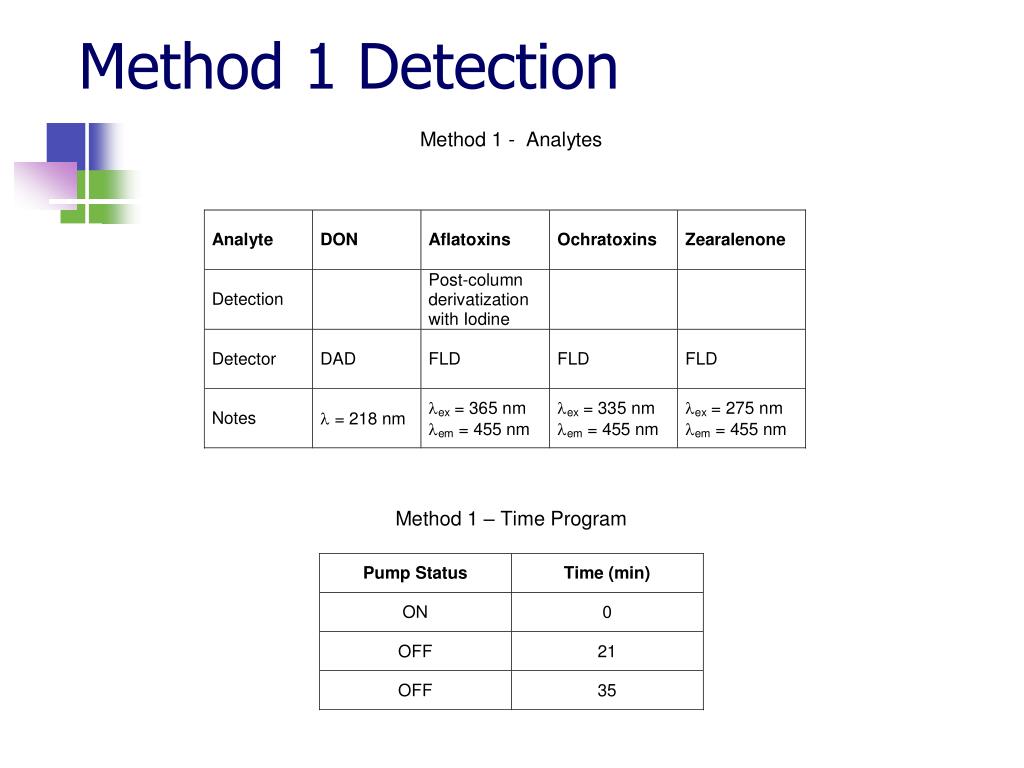 Method 1 Detection

Method 1 - Analytes

| Analyte | DON | Aflatoxins | Ochratoxins | Zearalenone |
|---|---|---|---|---|
| Detection | | Post-column derivatization with Iodine | | |
| Detector | DAD | FLD | FLD | FLD |
| Notes | $\lambda$ = 218 nm | $\lambda_{ex}$ = 365 nm $\lambda_{em}$ = 455 nm | $\lambda_{ex}$ = 335 nm $\lambda_{em}$ = 455 nm | $\lambda_{ex}$ = 275 nm $\lambda_{em}$ = 455 nm |

Method 1 – Time Program

| Pump Status | Time (min) |
|---|---|
| ON | 0 |
| OFF | 21 |
| OFF | 35 |